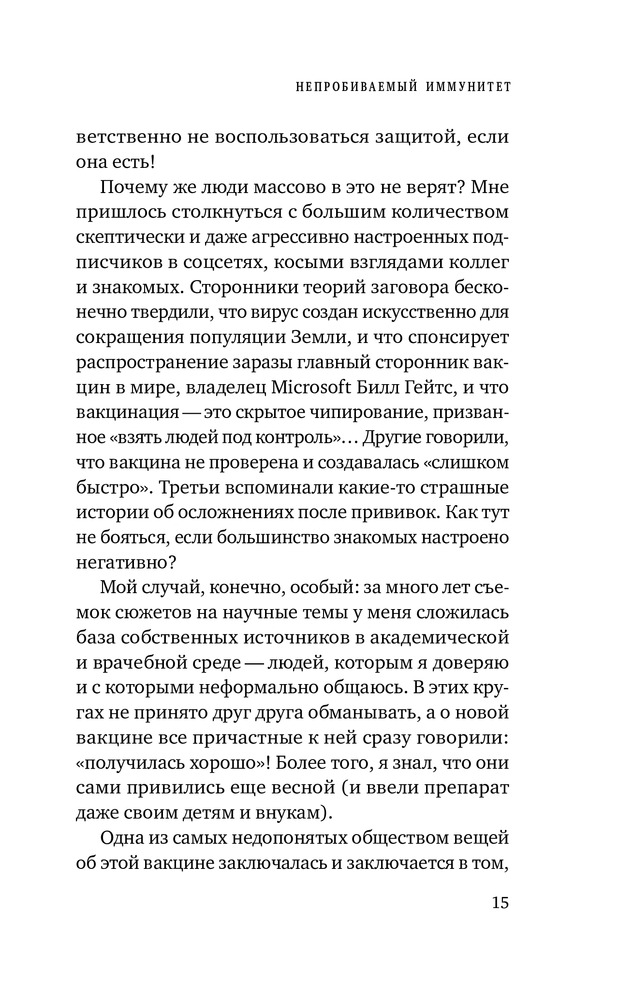 НЕПРОБИВАЕМЫЙ ИММУНИТЕТ

ветственно не воспользоваться защитой, если она есть!

Почему же люди массово в это не верят? Мне пришлось столкнуться с большим количеством скептически и даже агрессивно настроенных подписчиков в соцсетях, косыми взглядами коллег и знакомых. Сторонники теорий заговора бесконечно твердили, что вирус создан искусственно для сокращения популяции Земли, и что спонсирует распространение заразы главный сторонник вакцин в мире, владелец Microsoft Билл Гейтс, и что вакцинация — это скрытое чипирование, призванное «взять людей под контроль»... Другие говорили, что вакцина не проверена и создавалась «слишком быстро». Третьи вспоминали какие-то страшные истории об осложнениях после прививок. Как тут не бояться, если большинство знакомых настроено негативно?

Мой случай, конечно, особый: за много лет съемок сюжетов на научные темы у меня сложилась база собственных источников в академической и врачебной среде — людей, которым я доверяю и с которыми неформально общаюсь. В этих кругах не принято друг друга обманывать, а о новой вакцине все причастные к ней сразу говорили: «получилась хорошо»! Более того, я знал, что они сами привились еще весной (и ввели препарат даже своим детям и внукам).

Одна из самых недопонятых обществом вещей об этой вакцине заключалась и заключается в том,

15